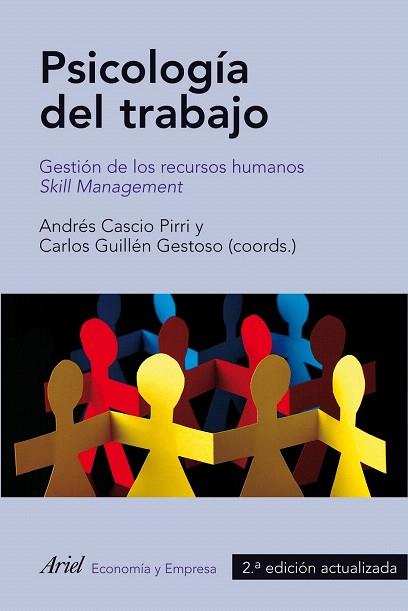 Psicología del trabajo

Gestión de los recursos humanos
Skill Management

Andrés Cascio Pirri y
Carlos Guillén Gestoso (coords.)

Ariel Economía y Empresa

2.ª edición actualizada